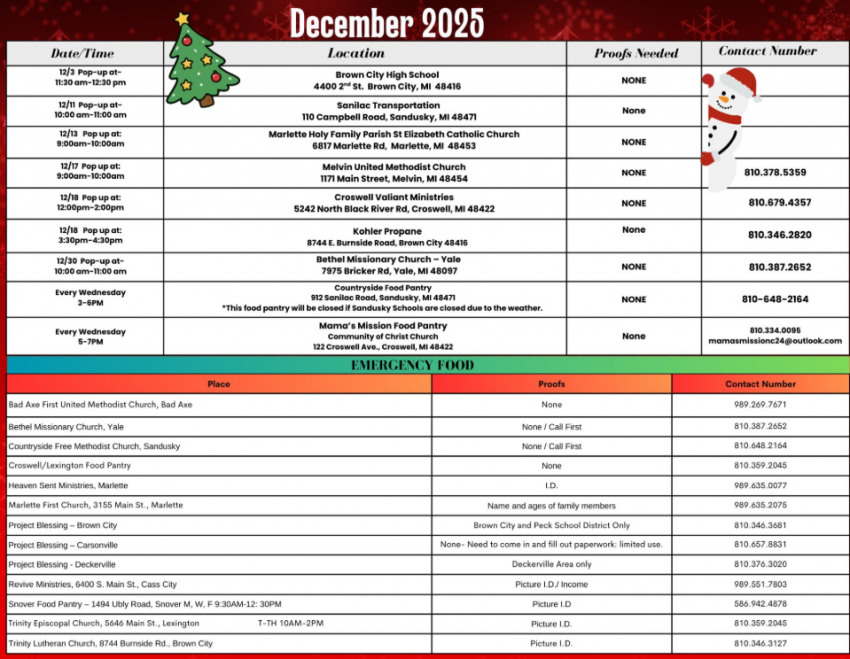 December 2025

| Date/Time | Location | Proofs Needed | Contact Number |
|---|---|---|---|
| 12/3 Pop-up at- 11:30 am-12:30 pm | Brown City High School 4400 2nd St. Brown City, MI 48416 | NONE | |
| 12/11 Pop-up at- 10:00 am-11:00 am | Sanilac Transportation 110 Campbell Road, Sandusky, MI 48471 | None | |
| 12/13 Pop up at: 9:00am-10:00am | Marlette Holy Family Parish St Elizabeth Catholic Church 6817 Marlette Rd, Marlette, MI 48453 | NONE | |
| 12/17 Pop up at: 9:00am-10:00am | Melvin United Methodist Church 1171 Main Street, Melvin, MI 48454 | NONE | 810.378.5359 |
| 12/18 Pop up at: 12:00pm-2:00pm | Croswell Valiant Ministries 5242 North Black River Rd, Croswell, MI 48422 | NONE | 810.679.4357 |
| 12/18 Pop up at: 3:30pm-4:30pm | Kohler Propane 8744 E. Burnside Road, Brown City 48416 | None | 810.346.2820 |
| 12/30 Pop-up at- 10:00 am-11:00 am | Bethel Missionary Church – Yale 7975 Bricker Rd, Yale, MI 48097 | NONE | 810.387.2652 |
| Every Wednesday 3-6PM | Countryside Food Pantry 912 Sanilac Road, Sandusky, MI 48471 *This food pantry will be closed if Sandusky Schools are closed due to the weather. | NONE | 810-648-2164 |
| Every Wednesday 5-7PM | Mama's Mission Food Pantry Community of Christ Church 122 Croswell Ave., Croswell, MI 48422 | None | 810.334.0095 mamasmissionc24@outlook.com |

EMERGENCY FOOD

| Place | Proofs | Contact Number |
|---|---|---|
| Bad Axe First United Methodist Church, Bad Axe | None | 989.269.7671 |
| Bethel Missionary Church, Yale | None / Call First | 810.387.2652 |
| Countryside Free Methodist Church, Sandusky | None / Call First | 810.648.2164 |
| Croswell/Lexington Food Pantry | None | 810.359.2045 |
| Heaven Sent Ministries, Marlette | I.D. | 989.635.0077 |
| Marlette First Church, 3155 Main St., Marlette | Name and ages of family members | 989.635.2075 |
| Project Blessing – Brown City | Brown City and Peck School District Only | 810.346.3681 |
| Project Blessing – Carsonville | None- Need to come in and fill out paperwork: limited use. | 810.657.8831 |
| Project Blessing - Deckerville | Deckerville Area only | 810.376.3020 |
| Revive Ministries, 6400 S. Main St., Cass City | Picture I.D./ Income | 989.551.7803 |
| Snover Food Pantry – 1494 Ubly Road, Snover M, W, F 9:30AM-12: 30PM | Picture I.D | 586.942.4878 |
| Trinity Episcopal Church, 5646 Main St., Lexington T-TH 10AM-2PM | Picture I.D. | 810.359.2045 |
| Trinity Lutheran Church, 8744 Burnside Rd., Brown City | Picture I.D. | 810.346.3127 |